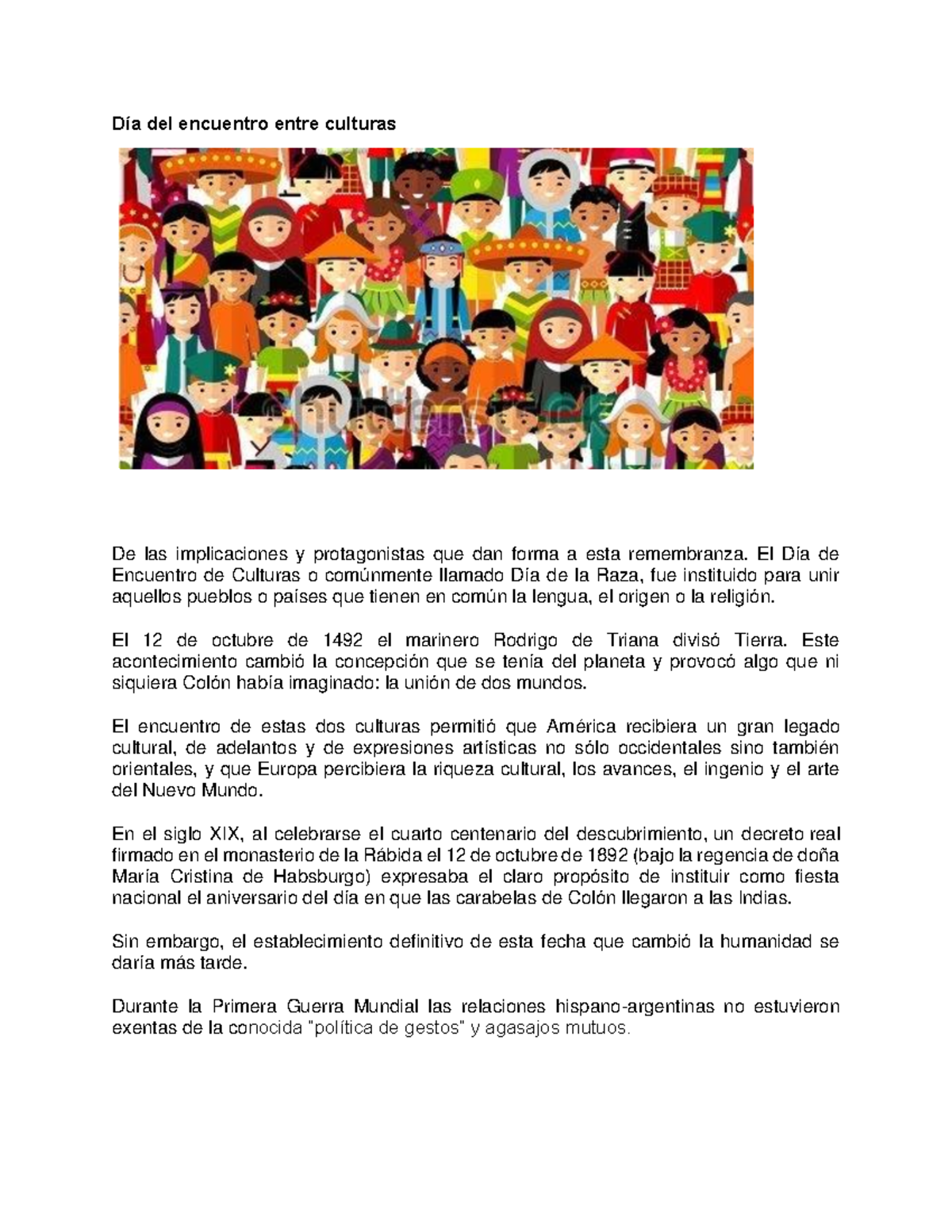 Día del encuentro entre culturas

shutterstock

De las implicaciones y protagonistas que dan forma a esta remembranza. El Día de Encuentro de Culturas o comúnmente llamado Día de la Raza, fue instituido para unir aquellos pueblos o países que tienen en común la lengua, el origen o la religión.

El 12 de octubre de 1492 el marinero Rodrigo de Triana divisó Tierra. Este acontecimiento cambió la concepción que se tenía del planeta y provocó algo que ni siquiera Colón había imaginado: la unión de dos mundos.

El encuentro de estas dos culturas permitió que América recibiera un gran legado cultural, de adelantos y de expresiones artísticas no sólo occidentales sino también orientales, y que Europa percibiera la riqueza cultural, los avances, el ingenio y el arte del Nuevo Mundo.

En el siglo XIX, al celebrarse el cuarto centenario del descubrimiento, un decreto real firmado en el monasterio de la Rábida el 12 de octubre de 1892 (bajo la regencia de doña María Cristina de Habsburgo) expresaba el claro propósito de instituir como fiesta nacional el aniversario del día en que las carabelas de Colón llegaron a las Indias.

Sin embargo, el establecimiento definitivo de esta fecha que cambió la humanidad se daría más tarde.

Durante la Primera Guerra Mundial las relaciones hispano-argentinas no estuvieron exentas de la conocida "política de gestos" y agasajos mutuos.